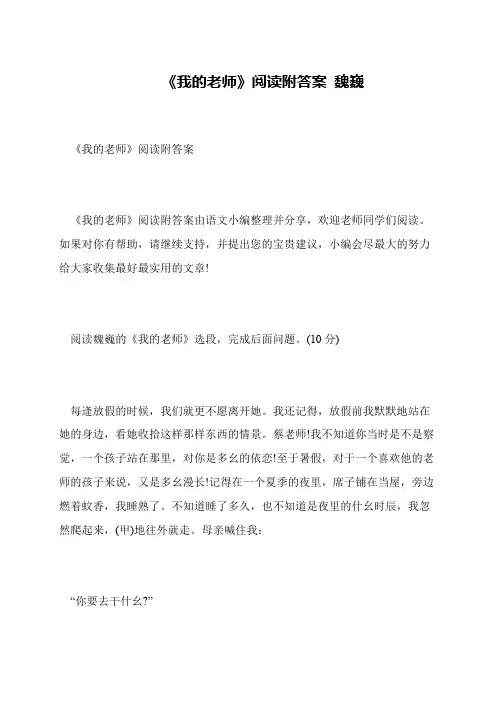 《我的老师》阅读附答案 魏巍

《我的老师》阅读附答案

《我的老师》阅读附答案由语文小编整理并分享，欢迎老师同学们阅读。如果对你有帮助，请继续支持，并提出您的宝贵建议，小编会尽最大的努力给大家收集最好最实用的文章!

阅读魏巍的《我的老师》选段，完成后面问题。(10 分)

每逢放假的时候，我们就更不愿离开她。我还记得，放假前我默默地站在她的身边，看她收拾这样那样东西的情景。蔡老师!我不知道你当时是不是察觉，一个孩子站在那里，对你是多幺的依恋!至于暑假，对于一个喜欢他的老师的孩子来说，又是多幺漫长!记得在一个夏季的夜里，席子铺在当屋，旁边燃着蚊香，我睡熟了。不知道睡了多久，也不知道是夜里的什幺时辰，我忽然爬起来，(甲)地往外就走。母亲喊住我：

“你要去干什幺?”